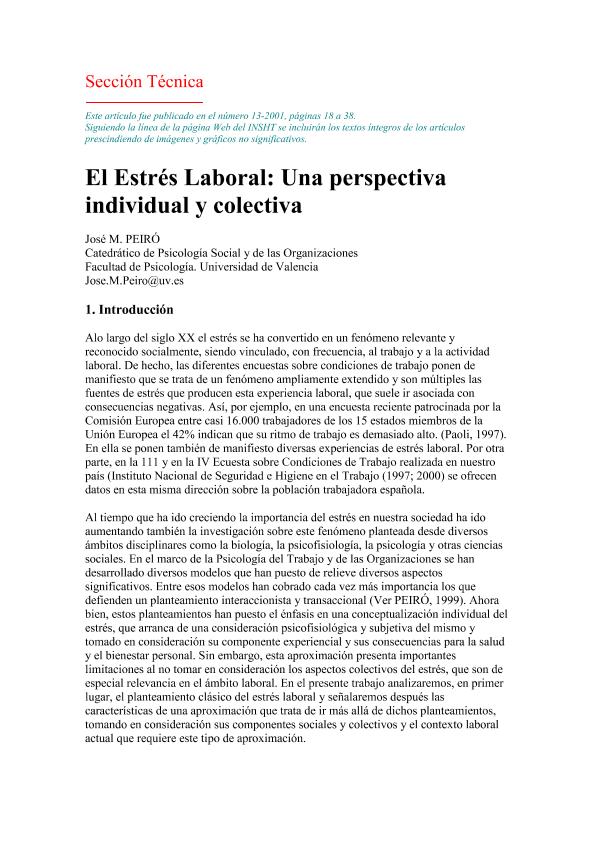 Sección Técnica

Este artículo fue publicado en el número 13-2001, páginas 18 a 38.
Siguiendo la línea de la página Web del INSHT se incluirán los textos íntegros de los artículos prescindiendo de imágenes y gráficos no significativos.

El Estrés Laboral: Una perspectiva individual y colectiva

José M. PEIRÓ
Catedrático de Psicología Social y de las Organizaciones
Facultad de Psicología. Universidad de Valencia
Jose.M.Peiro@uv.es

1. Introducción

Alo largo del siglo XX el estrés se ha convertido en un fenómeno relevante y reconocido socialmente, siendo vinculado, con frecuencia, al trabajo y a la actividad laboral. De hecho, las diferentes encuestas sobre condiciones de trabajo ponen de manifiesto que se trata de un fenómeno ampliamente extendido y son múltiples las fuentes de estrés que producen esta experiencia laboral, que suele ir asociada con consecuencias negativas. Así, por ejemplo, en una encuesta reciente patrocinada por la Comisión Europea entre casi 16.000 trabajadores de los 15 estados miembros de la Unión Europea el 42% indican que su ritmo de trabajo es demasiado alto. (Paoli, 1997). En ella se ponen también de manifiesto diversas experiencias de estrés laboral. Por otra parte, en la 111 y en la IV Ecuesta sobre Condiciones de Trabajo realizada en nuestro país (Instituto Nacional de Seguridad e Higiene en el Trabajo (1997; 2000) se ofrecen datos en esta misma dirección sobre la población trabajadora española.

Al tiempo que ha ido creciendo la importancia del estrés en nuestra sociedad ha ido aumentando también la investigación sobre este fenómeno planteada desde diversos ámbitos disciplinares como la biología, la psicofisiología, la psicología y otras ciencias sociales. En el marco de la Psicología del Trabajo y de las Organizaciones se han desarrollado diversos modelos que han puesto de relieve diversos aspectos significativos. Entre esos modelos han cobrado cada vez más importancia los que defienden un planteamiento interaccionista y transaccional (Ver PEIRÓ, 1999). Ahora bien, estos planteamientos han puesto el énfasis en una conceptualización individual del estrés, que arranca de una consideración psicofisiológica y subjetiva del mismo y tomado en consideración su componente experiencial y sus consecuencias para la salud y el bienestar personal. Sin embargo, esta aproximación presenta importantes limitaciones al no tomar en consideración los aspectos colectivos del estrés, que son de especial relevancia en el ámbito laboral. En el presente trabajo analizaremos, en primer lugar, el planteamiento clásico del estrés laboral y señalaremos después las características de una aproximación que trata de ir más allá de dichos planteamientos, tomando en consideración sus componentes sociales y colectivos y el contexto laboral actual que requiere este tipo de aproximación.